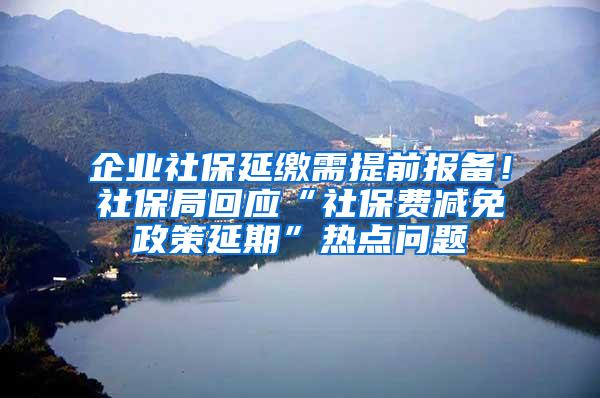 企业社保延缴需提前报备！社保局回应“社保费减免政策延期”热点问题